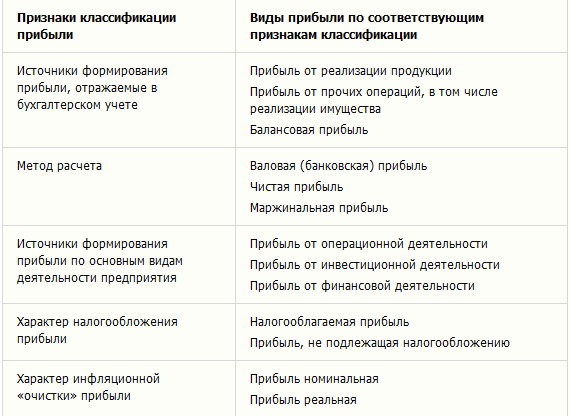 | Признаки классификации прибыли | Виды прибыли по соответствующим признакам классификации |
|---|---|
| Источники формирования прибыли, отражаемые в бухгалтерском учете | Прибыль от реализации продукции<br>Прибыль от прочих операций, в том числе реализации имущества<br>Балансовая прибыль |
| Метод расчета | Валовая (банковская) прибыль<br>Чистая прибыль<br>Маржинальная прибыль |
| Источники формирования прибыли по основным видам деятельности предприятия | Прибыль от операционной деятельности<br>Прибыль от инвестиционной деятельности<br>Прибыль от финансовой деятельности |
| Характер налогообложения прибыли | Налогооблагаемая прибыль<br>Прибыль, не подлежащая налогообложению |
| Характер инфляционной «очистки» прибыли | Прибыль номинальная<br>Прибыль реальная |